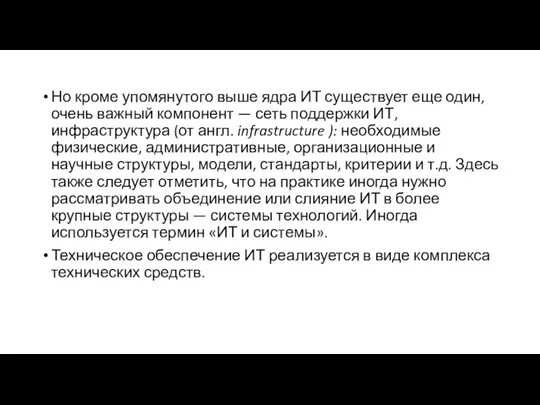 • Но кроме упомянутого выше ядра ИТ существует еще один, очень важный компонент — сеть поддержки ИТ, инфраструктура (от англ. infrastructure ): необходимые физические, административные, организационные и научные структуры, модели, стандарты, критерии и т.д. Здесь также следует отметить, что на практике иногда нужно рассматривать объединение или слияние ИТ в более крупные структуры — системы технологий. Иногда используется термин «ИТ и системы».

• Техническое обеспечение ИТ реализуется в виде комплекса технических средств.